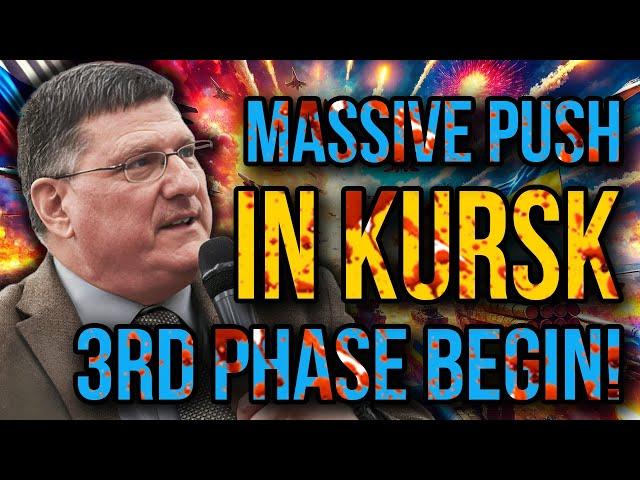 MASSIVE PUSH
IN KURSK
3RD PHASE BEGIN!